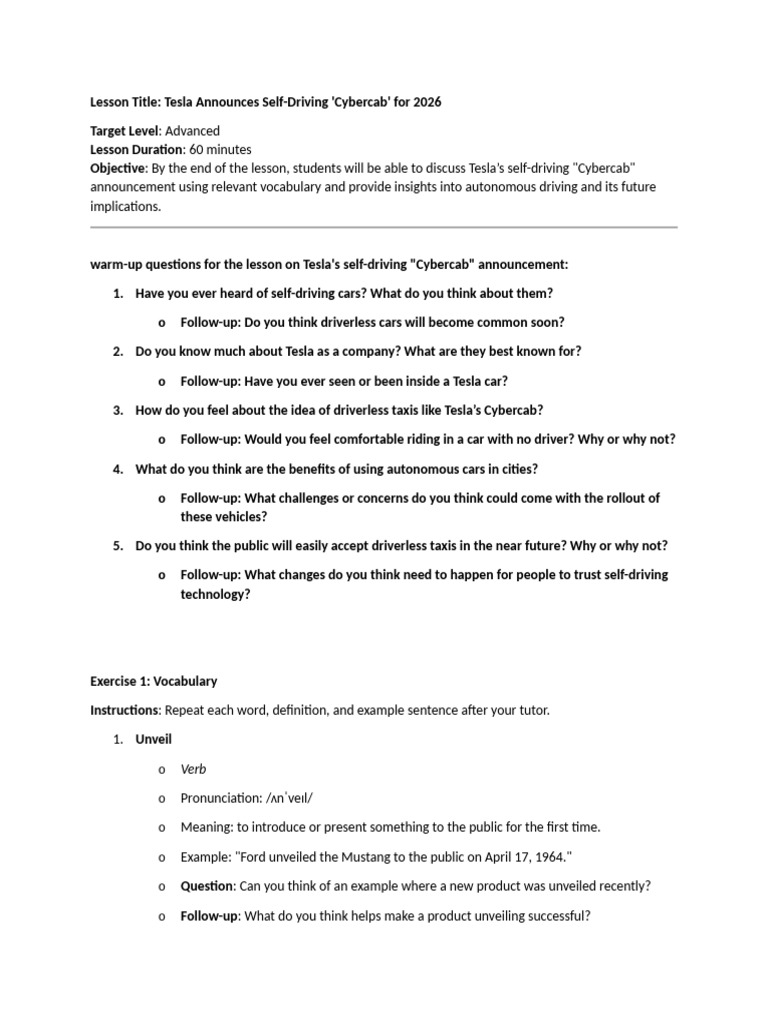 Lesson Title: Tesla Announces Self-Driving 'Cybercab' for 2026

Target Level: Advanced
Lesson Duration: 60 minutes
Objective: By the end of the lesson, students will be able to discuss Tesla's self-driving "Cybercab" announcement using relevant vocabulary and provide insights into autonomous driving and its future implications.

warm-up questions for the lesson on Tesla's self-driving "Cybercab" announcement:

1. Have you ever heard of self-driving cars? What do you think about them?
o Follow-up: Do you think driverless cars will become common soon?
2. Do you know much about Tesla as a company? What are they best known for?
o Follow-up: Have you ever seen or been inside a Tesla car?
3. How do you feel about the idea of driverless taxis like Tesla's Cybercab?
o Follow-up: Would you feel comfortable riding in a car with no driver? Why or why not?
4. What do you think are the benefits of using autonomous cars in cities?
o Follow-up: What challenges or concerns do you think could come with the rollout of these vehicles?
5. Do you think the public will easily accept driverless taxis in the near future? Why or why not?
o Follow-up: What changes do you think need to happen for people to trust self-driving technology?

Exercise 1: Vocabulary

Instructions: Repeat each word, definition, and example sentence after your tutor.

1. Unveil
o Verb
o Pronunciation: /ʌnˈveɪl/
o Meaning: to introduce or present something to the public for the first time.
o Example: "Ford unveiled the Mustang to the public on April 17, 1964."
o Question: Can you think of an example where a new product was unveiled recently?
o Follow-up: What do you think helps make a product unveiling successful?